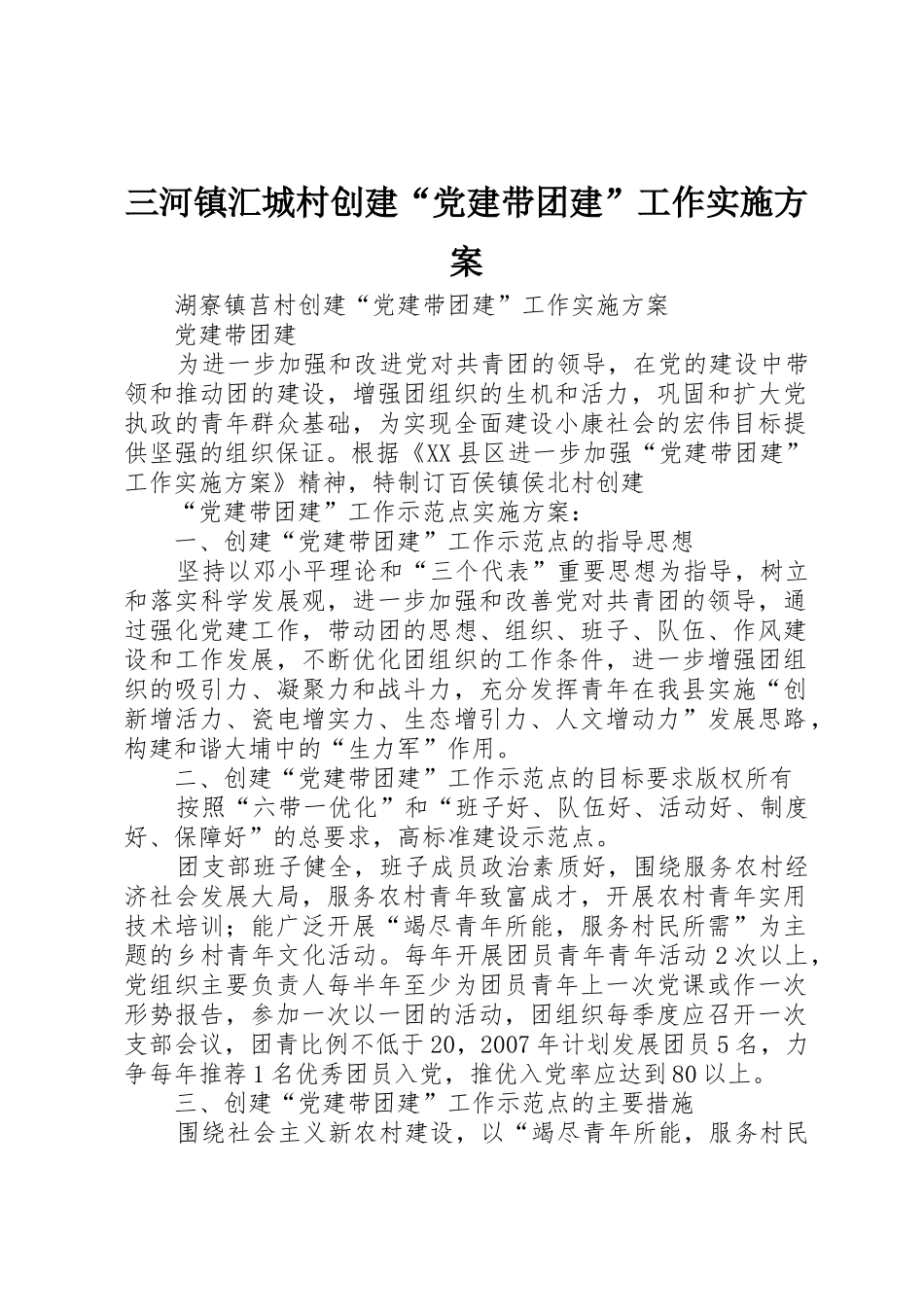 三河镇汇城村创建“党建带团建”工作实施方案

湖寮镇莒村创建“党建带团建”工作实施方案

党建带团建

为进一步加强和改进党对共青团的领导，在党的建设中带领和推动团的建设，增强团组织的生机和活力，巩固和扩大党执政的青年群众基础，为实现全面建设小康社会的宏伟目标提供坚强的组织保证。根据《XX县区进一步加强“党建带团建”工作实施方案》精神，特制订百侯镇侯北村创建

“党建带团建”工作示范点实施方案：

一、创建“党建带团建”工作示范点的指导思想

坚持以邓小平理论和“三个代表”重要思想为指导，树立和落实科学发展观，进一步加强和改善党对共青团的领导，通过强化党建工作，带动团的思想、组织、班子、队伍、作风建设和工作发展，不断优化团组织的工作条件，进一步增强团组织的吸引力、凝聚力和战斗力，充分发挥青年在我县实施“创新增活力、瓷电增实力、生态增引力、人文增动力”发展思路，构建和谐大埔中的“生力军”作用。

二、创建“党建带团建”工作示范点的目标要求版权所有

按照“六带一优化”和“班子好、队伍好、活动好、制度好、保障好”的总要求，高标准建设示范点。

团支部班子健全，班子成员政治素质好，围绕服务农村经济社会发展大局，服务农村青年致富成才，开展农村青年实用技术培训；能广泛开展“竭尽青年所能，服务村民所需”为主题的乡村青年文化活动。每年开展团员青年青年活动2次以上，党组织主要负责人每半年至少为团员青年上一次党课或作一次形势报告，参加一次以一团的活动，团组织每季度应召开一次支部会议，团青比例不低于20，2007年计划发展团员5名，力争每年推荐1名优秀团员入党，推优入党率应达到80以上。

三、创建“党建带团建”工作示范点的主要措施

围绕社会主义新农村建设，以“竭尽青年所能，服务村民